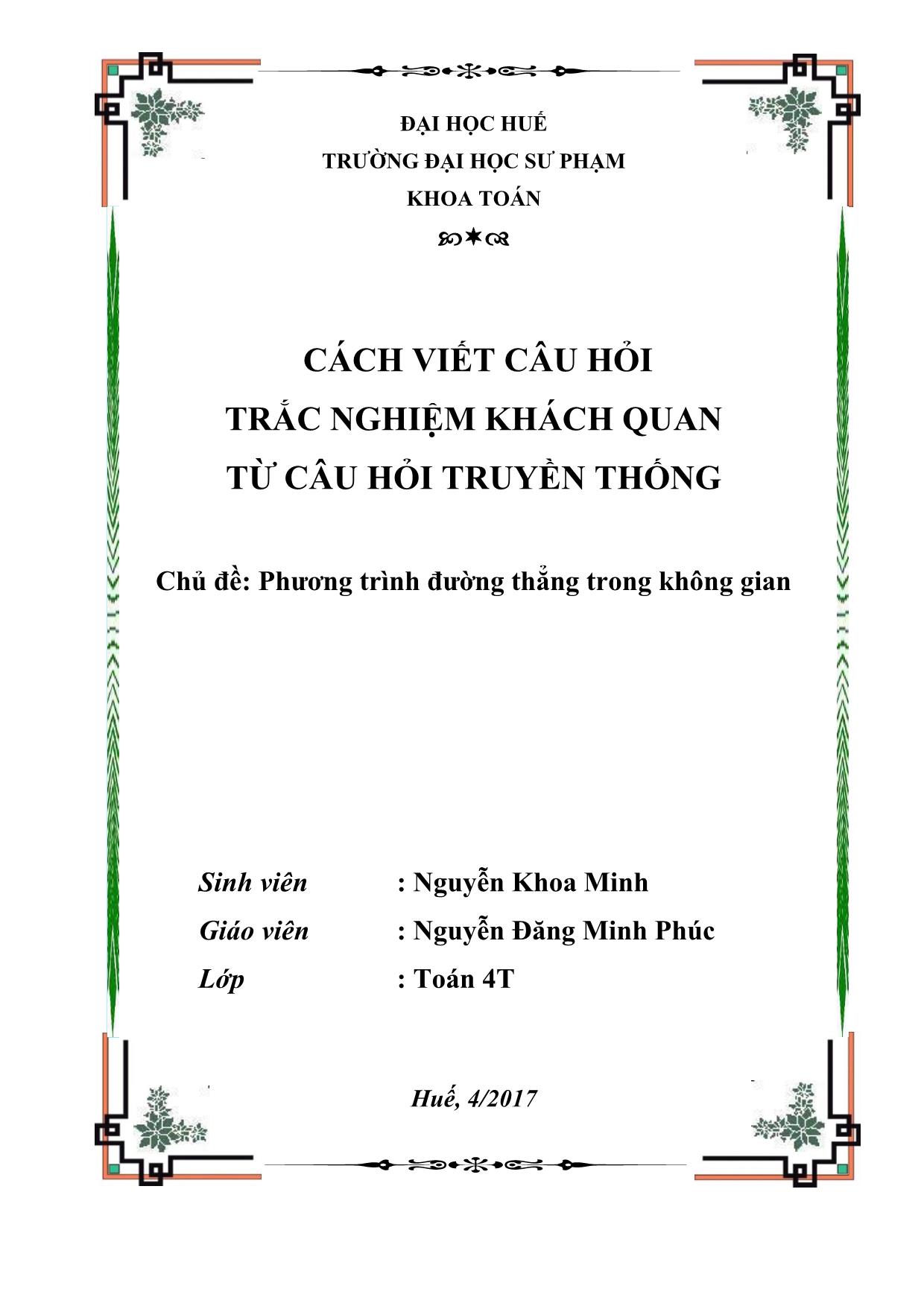 ĐẠI HỌC HUẾ
TRƯỜNG ĐẠI HỌC SƯ PHẠM
KHOA TOÁN

CÁCH VIẾT CÂU HỎI
TRẮC NGHIỆM KHÁCH QUAN
TỪ CÂU HỎI TRUYỀN THỐNG

Chủ đề: Phương trình đường thẳng trong không gian

Sinh viên : Nguyễn Khoa Minh
Giáo viên : Nguyễn Đăng Minh Phúc
Lớp : Toán 4T

Huế, 4/2017